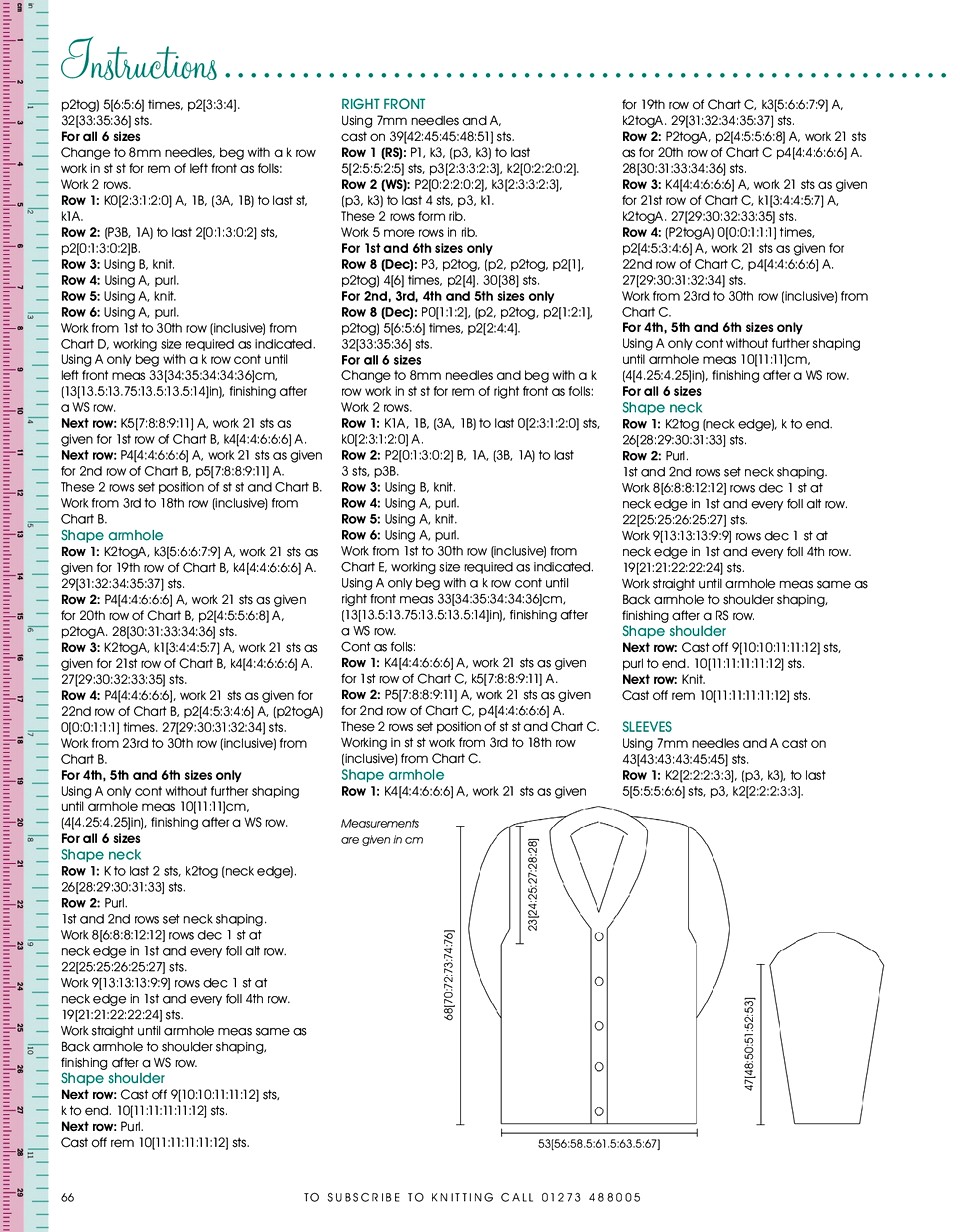 Instructions

p2tog) 5[6:5:6] times, p2[3:3:4]. 32[33:35:36] sts.
**For all 6 sizes**
Change to 8mm needles, beg with a k row work in st st for rem of left front as folls:
Work 2 rows.
**Row 1:** K0[2:3:1:2:0] A, 1B, (3A, 1B) to last st, k1A.
**Row 2:** (P3B, 1A) to last 2[0:1:3:0:2] sts, p2[0:1:3:0:2]B.
**Row 3:** Using B, knit.
**Row 4:** Using A, purl.
**Row 5:** Using A, knit.
**Row 6:** Using A, purl.
Work from 1st to 30th row (inclusive) from Chart D, working size required as indicated.
Using A only beg with a k row cont until left front meas 33[34:35:34:34:36]cm, (13[13.5:13.75:13.5:13.5:14]in), finishing after a WS row.
**Next row:** K5[7:8:8:9:11] A, work 21 sts as given for 1st row of Chart B, k4[4:4:6:6:6] A.
**Next row:** P4[4:4:6:6:6] A, work 21 sts as given for 2nd row of Chart B, p5[7:8:8:9:11] A.
These 2 rows set position of st st and Chart B.
Work from 3rd to 18th row (inclusive) from Chart B.
Shape armhole
**Row 1:** K2togA, k3[5:6:6:7:9] A, work 21 sts as given for 19th row of Chart B, k4[4:4:6:6:6] A. 29[31:32:34:35:37] sts.
**Row 2:** P4[4:4:6:6:6] A, work 21 sts as given for 20th row of Chart B, p2[4:5:5:6:8] A, p2togA. 28[30:31:33:34:36] sts.
**Row 3:** K2togA, k1[3:4:4:5:7] A, work 21 sts as given for 21st row of Chart B, k4[4:4:6:6:6] A. 27[29:30:32:33:35] sts.
**Row 4:** P4[4:4:6:6:6], work 21 sts as given for 22nd row of Chart B, p2[4:5:3:4:6] A, (p2togA) 0[0:0:1:1:1] times. 27[29:30:31:32:34] sts.
Work from 23rd to 30th row (inclusive) from Chart B.
**For 4th, 5th and 6th sizes only**
Using A only cont without further shaping until armhole meas 10[11:11]cm, (4[4.25:4.25]in), finishing after a WS row.
**For all 6 sizes**
Shape neck
**Row 1:** K to last 2 sts, k2tog (neck edge). 26[28:29:30:31:33] sts.
**Row 2:** Purl.
1st and 2nd rows set neck shaping.
Work 8[6:8:8:12:12] rows dec 1 st at neck edge in 1st and every foll alt row. 22[25:25:26:25:27] sts.
Work 9[13:13:13:9:9] rows dec 1 st at neck edge in 1st and every foll 4th row. 19[21:21:22:22:24] sts.
Work straight until armhole meas same as Back armhole to shoulder shaping, finishing after a WS row.
Shape shoulder
**Next row:** Cast off 9[10:10:11:11:12] sts, k to end. 10[11:11:11:11:12] sts.
**Next row:** Purl.
Cast off rem 10[11:11:11:11:12] sts.

RIGHT FRONT
Using 7mm needles and A, cast on 39[42:45:45:48:51] sts.
**Row 1 (RS):** P1, k3, (p3, k3) to last 5[2:5:5:2:5] sts, p3[2:3:3:2:3], k2[0:2:2:0:2].
**Row 2 (WS):** P2[0:2:2:0:2], k3[2:3:3:2:3], (p3, k3) to last 4 sts, p3, k1.
These 2 rows form rib.
Work 5 more rows in rib.
**For 1st and 6th sizes only**
**Row 8 (Dec):** P3, p2tog, (p2, p2tog, p2[1], p2tog) 4[6] times, p2[4]. 30[38] sts.
**For 2nd, 3rd, 4th and 5th sizes only**
**Row 8 (Dec):** P0[1:1:2], (p2, p2tog, p2[1:2:1], p2tog) 5[6:5:6] times, p2[2:4:4]. 32[33:35:36] sts.
**For all 6 sizes**
Change to 8mm needles and beg with a k row work in st st for rem of right front as folls:
Work 2 rows.
**Row 1:** K1A, 1B, (3A, 1B) to last 0[2:3:1:2:0] sts, k0[2:3:1:2:0] A.
**Row 2:** P2[0:1:3:0:2] B, 1A, (3B, 1A) to last 3 sts, p3B.
**Row 3:** Using B, knit.
**Row 4:** Using A, purl.
**Row 5:** Using A, knit.
**Row 6:** Using A, purl.
Work from 1st to 30th row (inclusive) from Chart E, working size required as indicated.
Using A only beg with a k row cont until right front meas 33[34:35:34:34:36]cm, (13[13.5:13.75:13.5:13.5:14]in), finishing after a WS row.
Cont as folls:
**Row 1:** K4[4:4:6:6:6] A, work 21 sts as given for 1st row of Chart C, k5[7:8:8:9:11] A.
**Row 2:** P5[7:8:8:9:11] A, work 21 sts as given for 2nd row of Chart C, p4[4:4:6:6:6] A.
These 2 rows set position of st st and Chart C.
Working in st st work from 3rd to 18th row (inclusive) from Chart C.
Shape armhole
**Row 1:** K4[4:4:6:6:6] A, work 21 sts as given for 19th row of Chart C, k3[5:6:6:7:9] A, k2togA. 29[31:32:34:35:37] sts.
**Row 2:** P2togA, p2[4:5:5:6:8] A, work 21 sts as for 20th row of Chart C p4[4:4:6:6:6] A. 28[30:31:33:34:36] sts.
**Row 3:** K4[4:4:6:6:6] A, work 21 sts as given for 21st row of Chart C, k1[3:4:4:5:7] A, k2togA. 27[29:30:32:33:35] sts.
**Row 4:** (P2togA) 0[0:0:1:1:1] times, p2[4:5:3:4:6] A, work 21 sts as given for 22nd row of Chart C, p4[4:4:6:6:6] A. 27[29:30:31:32:34] sts.
Work from 23rd to 30th row (inclusive) from Chart C.
**For 4th, 5th and 6th sizes only**
Using A only cont without further shaping until armhole meas 10[11:11]cm, (4[4.25:4.25]in), finishing after a WS row.
**For all 6 sizes**
Shape neck
**Row 1:** K2tog (neck edge), k to end. 26[28:29:30:31:33] sts.
**Row 2:** Purl.
1st and 2nd rows set neck shaping.
Work 8[6:8:8:12:12] rows dec 1 st at neck edge in 1st and every foll alt row. 22[25:25:26:25:27] sts.
Work 9[13:13:13:9:9] rows dec 1 st at neck edge in 1st and every foll 4th row. 19[21:21:22:22:24] sts.
Work straight until armhole meas same as Back armhole to shoulder shaping, finishing after a RS row.
Shape shoulder
**Next row:** Cast off 9[10:10:11:11:12] sts, purl to end. 10[11:11:11:11:12] sts.
**Next row:** Knit.
Cast off rem 10[11:11:11:11:12] sts.

SLEEVES
Using 7mm needles and A cast on 43[43:43:43:45:45] sts.
**Row 1:** K2[2:2:2:3:3], (p3, k3), to last 5[5:5:5:6:6] sts, p3, k2[2:2:2:3:3].

Measurements are given in cm
23[24:25:27:28:28]
68[70:72:73:74:76]
53[56:58.5:61.5:63.5:67]
47[48:50:51:52:53]

66 TO SUBSCRIBE TO KNITTING CALL 01273 488005